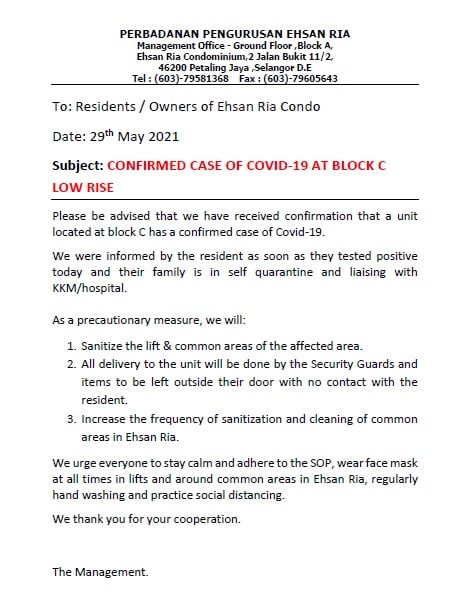 PERBADANAN PENGURUSAN EHSAN RIA
Management Office - Ground Floor ,Block A,
Ehsan Ria Condominium,2 Jalan Bukit 11/2,
46200 Petaling Jaya ,Selangor D.E
Tel : (603)-79581368 Fax : (603)-79605643

To: Residents / Owners of Ehsan Ria Condo

Date: 29$^{th}$ May 2021

Subject: CONFIRMED CASE OF COVID-19 AT BLOCK C LOW RISE

Please be advised that we have received confirmation that a unit located at block C has a confirmed case of Covid-19.

We were informed by the resident as soon as they tested positive today and their family is in self quarantine and liaising with KKM/hospital.

As a precautionary measure, we will:

1. Sanitize the lift & common areas of the affected area.
2. All delivery to the unit will be done by the Security Guards and items to be left outside their door with no contact with the resident.
3. Increase the frequency of sanitization and cleaning of common areas in Ehsan Ria.

We urge everyone to stay calm and adhere to the SOP, wear face mask at all times in lifts and around common areas in Ehsan Ria, regularly hand washing and practice social distancing.

We thank you for your cooperation.

The Management.